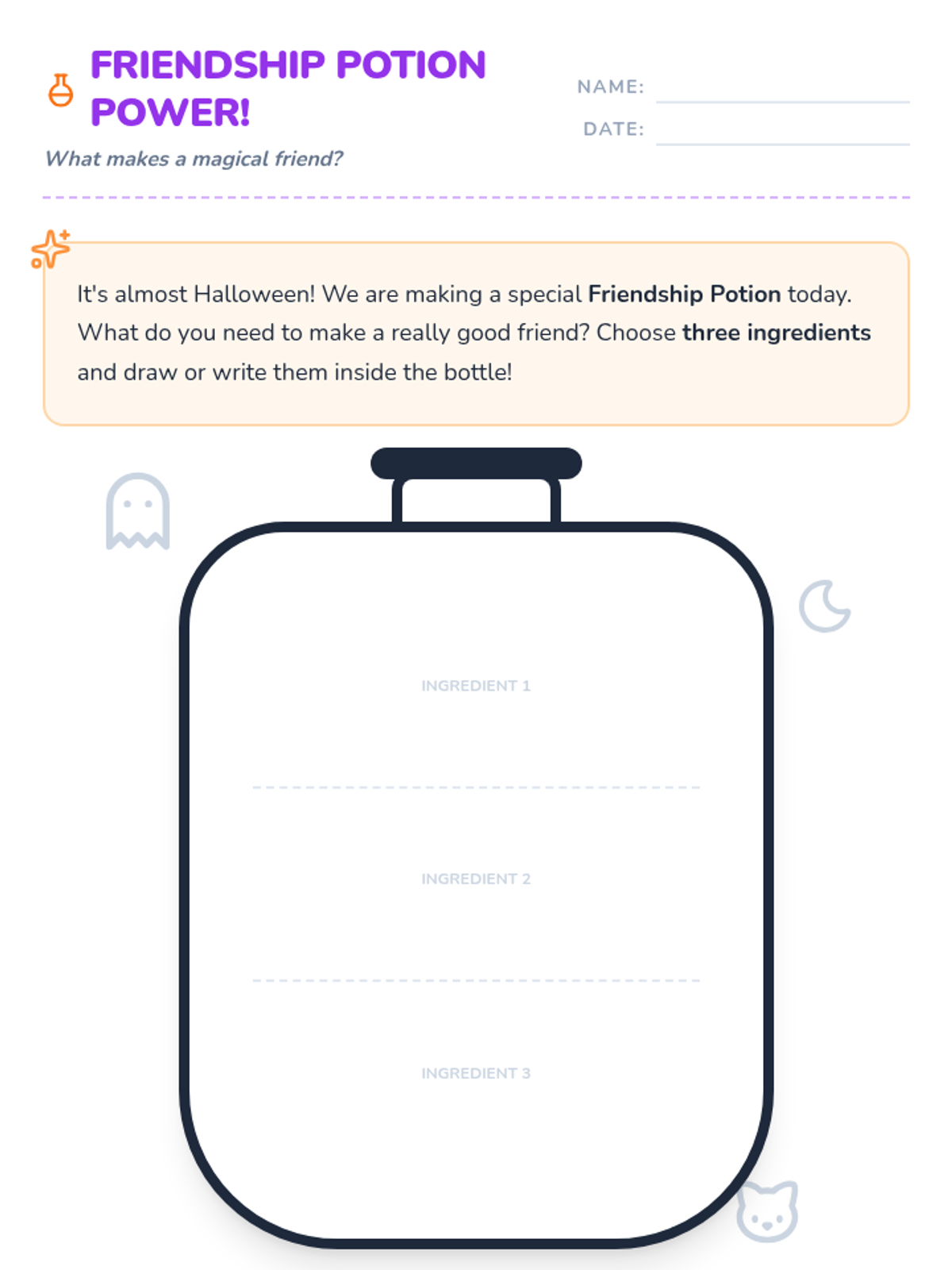 FRIENDSHIP POTION POWER!

What makes a magical friend?

NAME:

DATE:

It's almost Halloween! We are making a special Friendship Potion today. What do you need to make a really good friend? Choose three ingredients and draw or write them inside the bottle!

INGREDIENT 1

INGREDIENT 2

INGREDIENT 3